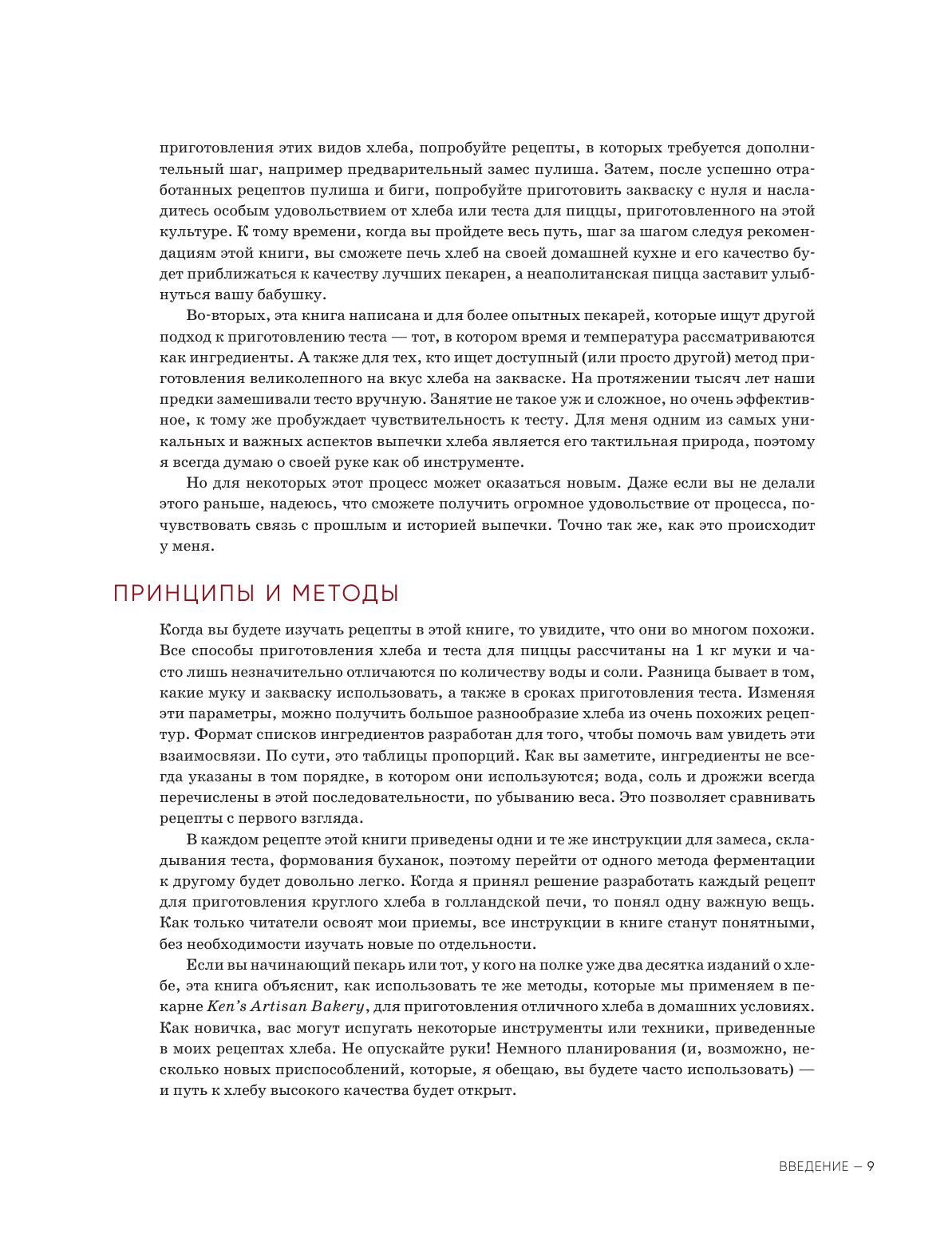 приготовления этих видов хлеба, попробуйте рецепты, в которых требуется дополнительный шаг, например предварительный замес пулиша. Затем, после успешно отработанных рецептов пулиша и биги, попробуйте приготовить закваску с нуля и насладитесь особым удовольствием от хлеба или теста для пиццы, приготовленного на этой культуре. К тому времени, когда вы пройдете весь путь, шаг за шагом следуя рекомендациям этой книги, вы сможете печь хлеб на своей домашней кухне и его качество будет приближаться к качеству лучших пекарен, а неаполитанская пицца заставит улыбнуться вашу бабушку.

Во-вторых, эта книга написана и для более опытных пекарей, которые ищут другой подход к приготовлению теста — тот, в котором время и температура рассматриваются как ингредиенты. А также для тех, кто ищет доступный (или просто другой) метод приготовления великолепного на вкус хлеба на закваске. На протяжении тысяч лет наши предки замешивали тесто вручную. Занятие не такое уж и сложное, но очень эффективное, к тому же пробуждает чувствительность к тесту. Для меня одним из самых уникальных и важных аспектов выпечки хлеба является его тактильная природа, поэтому я всегда думаю о своей руке как об инструменте.

Но для некоторых этот процесс может оказаться новым. Даже если вы не делали этого раньше, надеюсь, что сможете получить огромное удовольствие от процесса, почувствовать связь с прошлым и историей выпечки. Точно так же, как это происходит у меня.

ПРИНЦИПЫ И МЕТОДЫ

Когда вы будете изучать рецепты в этой книге, то увидите, что они во многом похожи. Все способы приготовления хлеба и теста для пиццы рассчитаны на 1 кг муки и часто лишь незначительно отличаются по количеству воды и соли. Разница бывает в том, какие муку и закваску использовать, а также в сроках приготовления теста. Изменяя эти параметры, можно получить большое разнообразие хлеба из очень похожих рецептур. Формат списков ингредиентов разработан для того, чтобы помочь вам увидеть эти взаимосвязи. По сути, это таблицы пропорций. Как вы заметите, ингредиенты не всегда указаны в том порядке, в котором они используются; вода, соль и дрожжи всегда перечислены в этой последовательности, по убыванию веса. Это позволяет сравнивать рецепты с первого взгляда.

В каждом рецепте этой книги приведены одни и те же инструкции для замеса, складывания теста, формования буханок, поэтому перейти от одного метода ферментации к другому будет довольно легко. Когда я принял решение разработать каждый рецепт для приготовления круглого хлеба в голландской печи, то понял одну важную вещь. Как только читатели освоят мои приемы, все инструкции в книге станут понятными, без необходимости изучать новые по отдельности.

Если вы начинающий пекарь или тот, у кого на полке уже два десятка изданий о хлебе, эта книга объяснит, как использовать те же методы, которые мы применяем в пекарне Ken's Artisan Bakery, для приготовления отличного хлеба в домашних условиях. Как новичка, вас могут испугать некоторые инструменты или техники, приведенные в моих рецептах хлеба. Не опускайте руки! Немного планирования (и, возможно, несколько новых приспособлений, которые, я обещаю, вы будете часто использовать) — и путь к хлебу высокого качества будет открыт.

ВВЕДЕНИЕ — 9